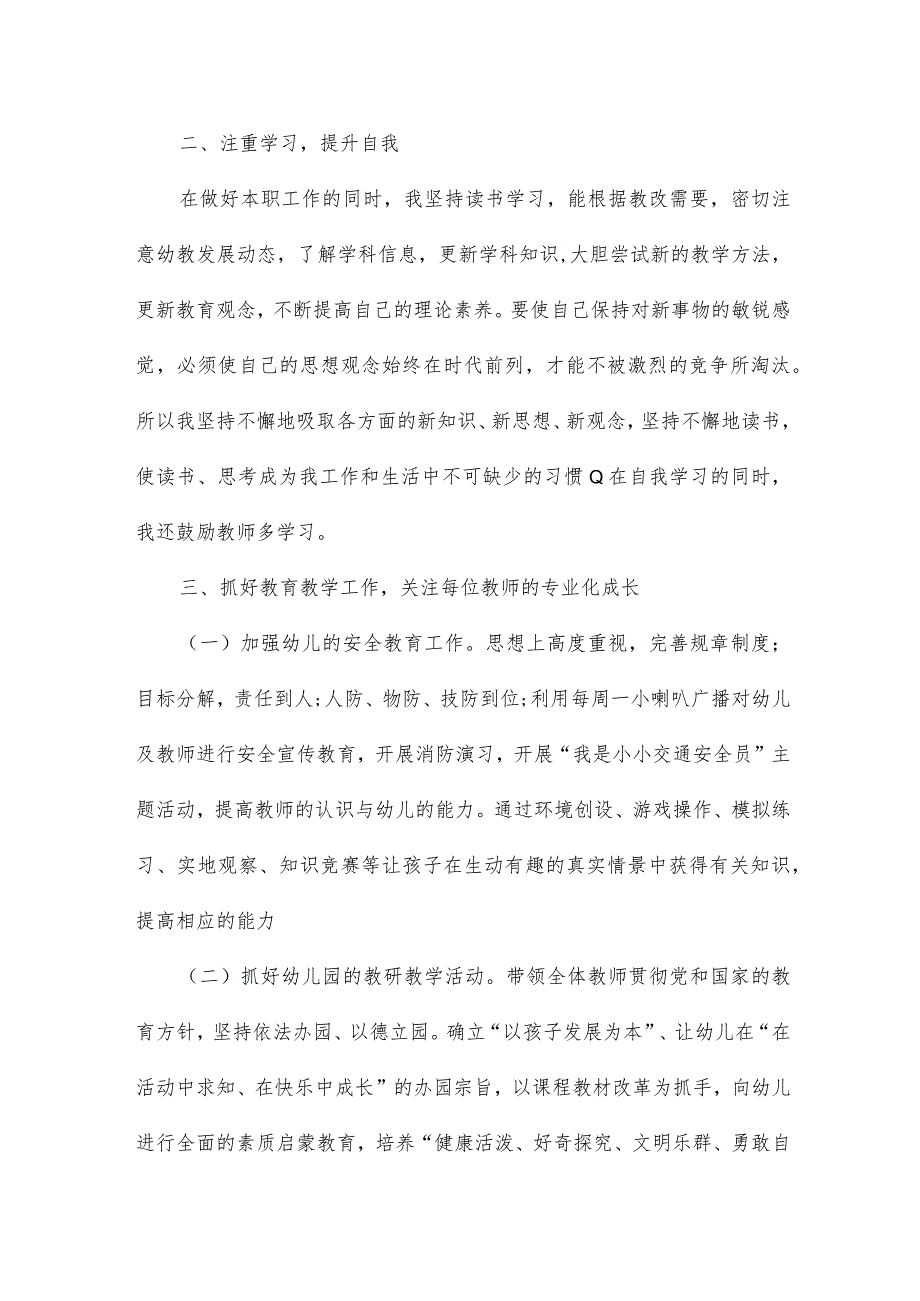 二、注重学习，提升自我

在做好本职工作的同时，我坚持读书学习，能根据教改需要，密切注意幼教发展动态，了解学科信息，更新学科知识,大胆尝试新的教学方法，更新教育观念，不断提高自己的理论素养。要使自己保持对新事物的敏锐感觉，必须使自己的思想观念始终在时代前列，才能不被激烈的竞争所淘汰。所以我坚持不懈地吸取各方面的新知识、新思想、新观念，坚持不懈地读书，使读书、思考成为我工作和生活中不可缺少的习惯Q在自我学习的同时，我还鼓励教师多学习。

三、抓好教育教学工作，关注每位教师的专业化成长

（一）加强幼儿的安全教育工作。思想上高度重视，完善规章制度；目标分解，责任到人;人防、物防、技防到位;利用每周一小喇叭广播对幼儿及教师进行安全宣传教育，开展消防演习，开展“我是小小交通安全员”主题活动，提高教师的认识与幼儿的能力。通过环境创设、游戏操作、模拟练习、实地观察、知识竞赛等让孩子在生动有趣的真实情景中获得有关知识，提高相应的能力

（二）抓好幼儿园的教研教学活动。带领全体教师贯彻党和国家的教育方针，坚持依法办园、以德立园。确立“以孩子发展为本”、让幼儿在“在活动中求知、在快乐中成长”的办园宗旨，以课程教材改革为抓手，向幼儿进行全面的素质启蒙教育，培养“健康活泼、好奇探究、文明乐群、勇敢自